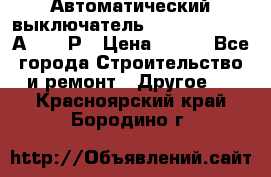 Автоматический выключатель А Р Цена Все города Строительство и ремонт Другое Красноярский край Бородино г

http://Объявлений.сайт